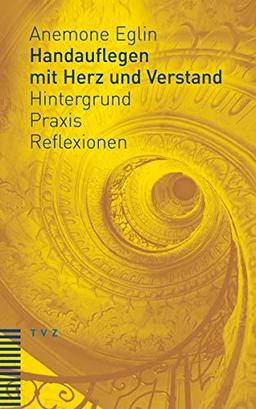 Anemone Eglin
Handauflegen mit Herz und Verstand
Hintergrund
Praxis
Reflexionen

TVZ